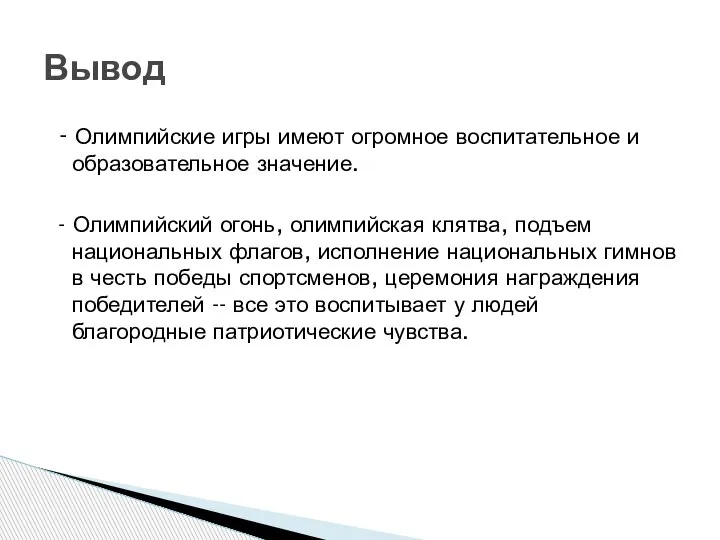 Вывод

- Олимпийские игры имеют огромное воспитательное и образовательное значение.

- Олимпийский огонь, олимпийская клятва, подъем национальных флагов, исполнение национальных гимнов в честь победы спортсменов, церемония награждения победителей -- все это воспитывает у людей благородные патриотические чувства.